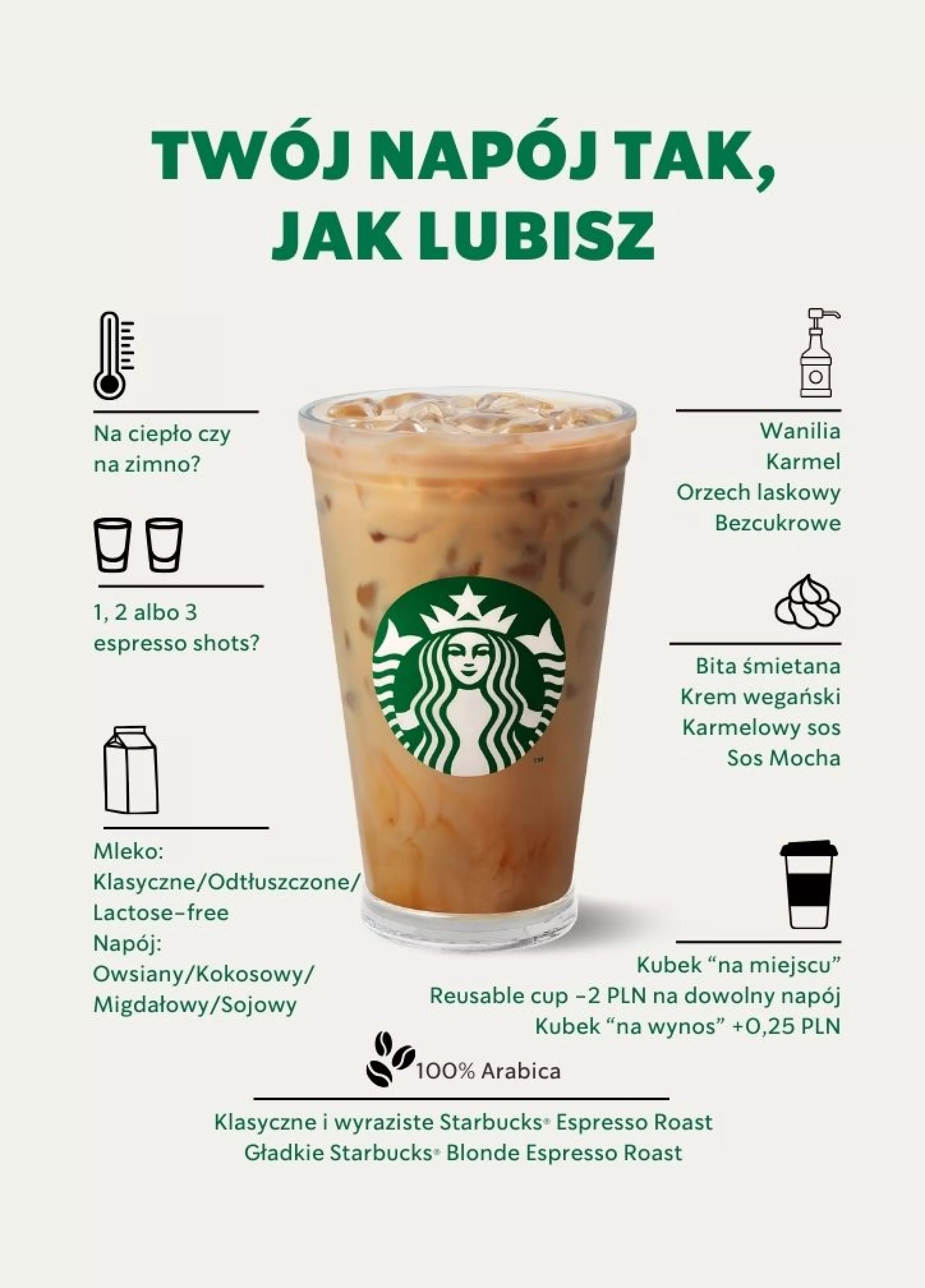 TWÓJ NAPÓJ TAK, JAK LUBISZ

Na ciepło czy na zimno?

1, 2 albo 3 espresso shots?

Mleko:
Klasyczne/Odtłuszczone/
Lactose-free
Napój:
Owsiany/Kokosowy/
Migdałowy/Sojowy

Wanilia
Karmel
Orzech laskowy
Bezcukrowe

Bita śmietana
Krem wegański
Karmelowy sos
Sos Mocha

Kubek "na miejscu"
Reusable cup -2 PLN na dowolny napój
Kubek "na wynos" +0,25 PLN

100% Arabica

Klasyczne i wyraziste Starbucks® Espresso Roast
Gładkie Starbucks® Blonde Espresso Roast